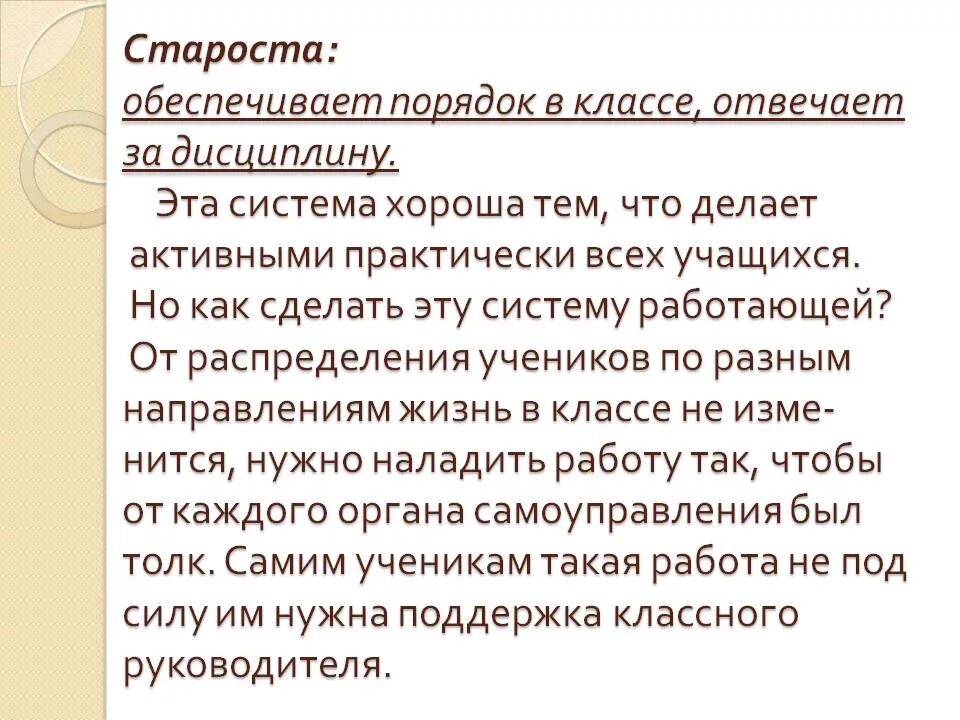 Староста:
обеспечивает порядок в классе, отвечает за дисциплину.

Эта система хороша тем, что делает активными практически всех учащихся. Но как сделать эту систему работающей? От распределения учеников по разным направлениям жизнь в классе не изменится, нужно наладить работу так, чтобы от каждого органа самоуправления был толк. Самим ученикам такая работа не под силу им нужна поддержка классного руководителя.